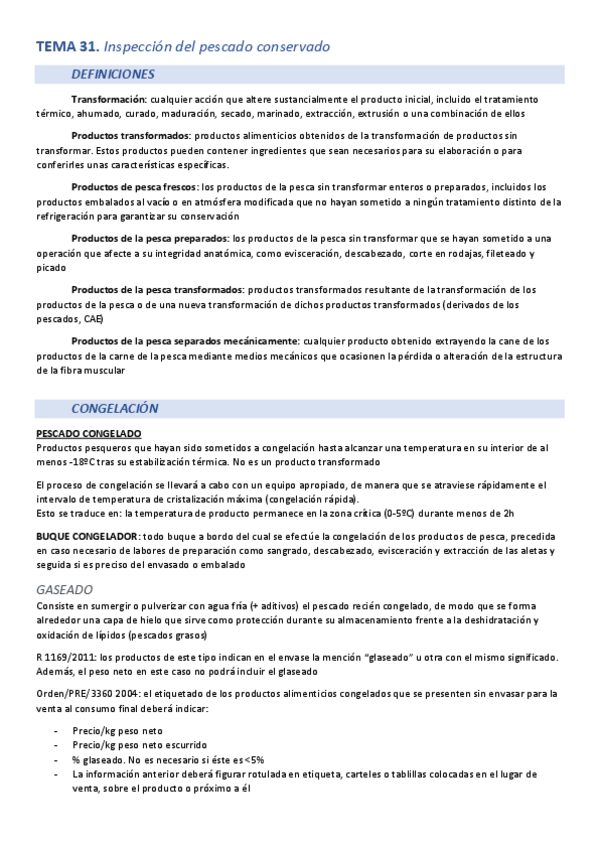 TEMA 31. Inspección del pescado conservado

DEFINICIONES

Transformación: cualquier acción que altere sustancialmente el producto inicial, incluido el tratamiento térmico, ahumado, curado, maduración, secado, marinado, extracción, extrusión o una combinación de ellos

Productos transformados: productos alimenticios obtenidos de la transformación de productos sin transformar. Estos productos pueden contener ingredientes que sean necesarios para su elaboración o para conferirles unas características específicas.

Productos de pesca frescos: los productos de la pesca sin transformar enteros o preparados, incluidos los productos embalados al vacío o en atmósfera modificada que no hayan sometido a ningún tratamiento distinto de la refrigeración para garantizar su conservación

Productos de la pesca preparados: los productos de la pesca sin transformar que se hayan sometido a una operación que afecte a su integridad anatómica, como evisceración, descabezado, corte en rodajas, fileteado y picado

Productos de la pesca transformados: productos transformados resultante de la transformación de los productos de la pesca o de una nueva transformación de dichos productos transformados (derivados de los pescados, CAE)

Productos de la pesca separados mecánicamente: cualquier producto obtenido extrayendo la cane de los productos de la carne de la pesca mediante medios mecánicos que ocasionen la pérdida o alteración de la estructura de la fibra muscular

CONGELACIÓN

PESCADO CONGELADO
Productos pesqueros que hayan sido sometidos a congelación hasta alcanzar una temperatura en su interior de al menos -18ºC tras su estabilización térmica. No es un producto transformado

El proceso de congelación se llevará a cabo con un equipo apropiado, de manera que se atraviese rápidamente el intervalo de temperatura de cristalización máxima (congelación rápida).
Esto se traduce en: la temperatura de producto permanece en la zona crítica (0-5ºC) durante menos de 2h

BUQUE CONGELADOR: todo buque a bordo del cual se efectúe la congelación de los productos de pesca, precedida en caso necesario de labores de preparación como sangrado, descabezado, evisceración y extracción de las aletas y seguida si es preciso del envasado o embalado

GASEADO
Consiste en sumergir o pulverizar con agua fría (+ aditivos) el pescado recién congelado, de modo que se forma alrededor una capa de hielo que sirve como protección durante su almacenamiento frente a la deshidratación y oxidación de lípidos (pescados grasos)

R 1169/2011: los productos de este tipo indican en el envase la mención "glaseado" u otra con el mismo significado. Además, el peso neto en este caso no podrá incluir el glaseado

Orden/PRE/3360 2004: el etiquetado de los productos alimenticios congelados que se presenten sin envasar para la venta al consumo final deberá indicar:

- Precio/kg peso neto
- Precio/kg peso neto escurrido
- % glaseado. No es necesario si éste es <5%
- La información anterior deberá figurar rotulada en etiqueta, carteles o tablillas colocadas en el lugar de venta, sobre el producto o próximo a él